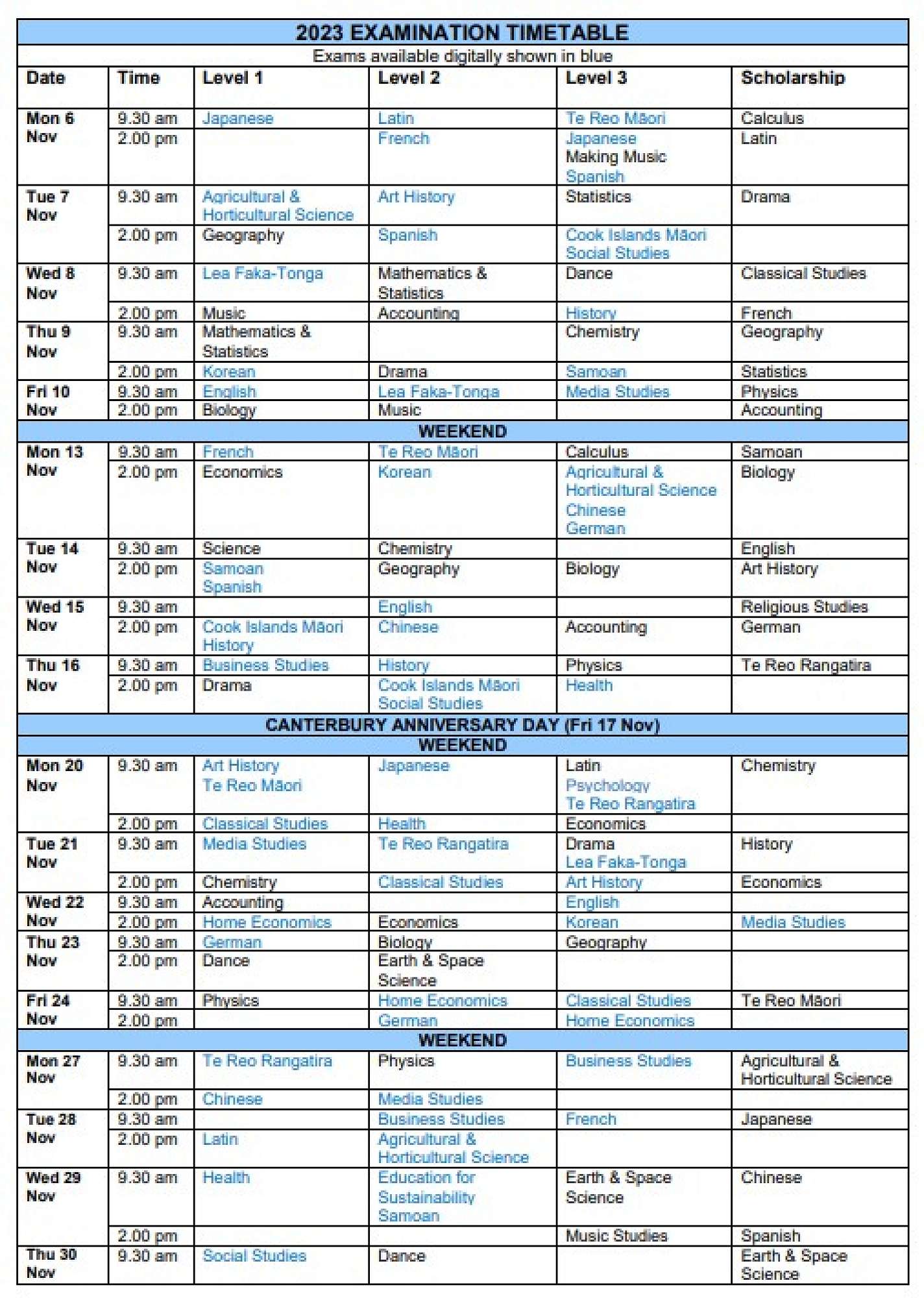 2023 EXAMINATION TIMETABLE

Exams available digitally shown in blue

| Date | Time | Level 1 | Level 2 | Level 3 | Scholarship |
|---|---|---|---|---|---|
| Mon 6 Nov | 9.30 am | Japanese | Latin | Te Reo Māori | Calculus |
| | 2.00 pm | | French | Japanese Making Music Spanish | Latin |
| Tue 7 Nov | 9.30 am | Agricultural & Horticultural Science | Art History | Statistics | Drama |
| | 2.00 pm | Geography | Spanish | Cook Islands Māori Social Studies | |
| Wed 8 Nov | 9.30 am | Lea Faka-Tonga | Mathematics & Statistics | Dance | Classical Studies |
| | 2.00 pm | Music | Accounting | History | French |
| Thu 9 Nov | 9.30 am | Mathematics & Statistics | | Chemistry | Geography |
| | 2.00 pm | Korean | Drama | Samoan | Statistics |
| Fri 10 Nov | 9.30 am | English | Lea Faka-Tonga | Media Studies | Physics |
| | 2.00 pm | Biology | Music | | Accounting |
| WEEKEND | | | | | |
| Mon 13 Nov | 9.30 am | French | Te Reo Māori | Calculus | Samoan |
| | 2.00 pm | Economics | Korean | Agricultural & Horticultural Science Chinese German | Biology |
| Tue 14 Nov | 9.30 am | Science | Chemistry | | English |
| | 2.00 pm | Samoan Spanish | Geography | Biology | Art History |
| Wed 15 Nov | 9.30 am | | English | | Religious Studies |
| | 2.00 pm | Cook Islands Māori History | Chinese | Accounting | German |
| Thu 16 Nov | 9.30 am | Business Studies | History | Physics | Te Reo Rangatira |
| | 2.00 pm | Drama | Cook Islands Māori Social Studies | Health | |
| CANTERBURY ANNIVERSARY DAY (Fri 17 Nov) | | | | | |
| WEEKEND | | | | | |
| Mon 20 Nov | 9.30 am | Art History Te Reo Māori | Japanese | Latin Psychology Te Reo Rangatira | Chemistry |
| | 2.00 pm | Classical Studies | Health | Economics | |
| Tue 21 Nov | 9.30 am | Media Studies | Te Reo Rangatira | Drama Lea Faka-Tonga | History |
| | 2.00 pm | Chemistry | Classical Studies | Art History | Economics |
| Wed 22 Nov | 9.30 am | Accounting | | English | |
| | 2.00 pm | Home Economics | Economics | Korean | Media Studies |
| Thu 23 Nov | 9.30 am | German | Biology | Geography | |
| | 2.00 pm | Dance | Earth & Space Science | | |
| Fri 24 Nov | 9.30 am | Physics | Home Economics | Classical Studies | Te Reo Māori |
| | 2.00 pm | | German | Home Economics | |
| WEEKEND | | | | | |
| Mon 27 Nov | 9.30 am | Te Reo Rangatira | Physics | Business Studies | Agricultural & Horticultural Science |
| | 2.00 pm | Chinese | Media Studies | | |
| Tue 28 Nov | 9.30 am | | Business Studies | French | Japanese |
| | 2.00 pm | Latin | Agricultural & Horticultural Science | | |
| Wed 29 Nov | 9.30 am | Health | Education for Sustainability Samoan | Earth & Space Science | Chinese |
| | 2.00 pm | | | Music Studies | Spanish |
| Thu 30 Nov | 9.30 am | Social Studies | Dance | | Earth & Space Science |